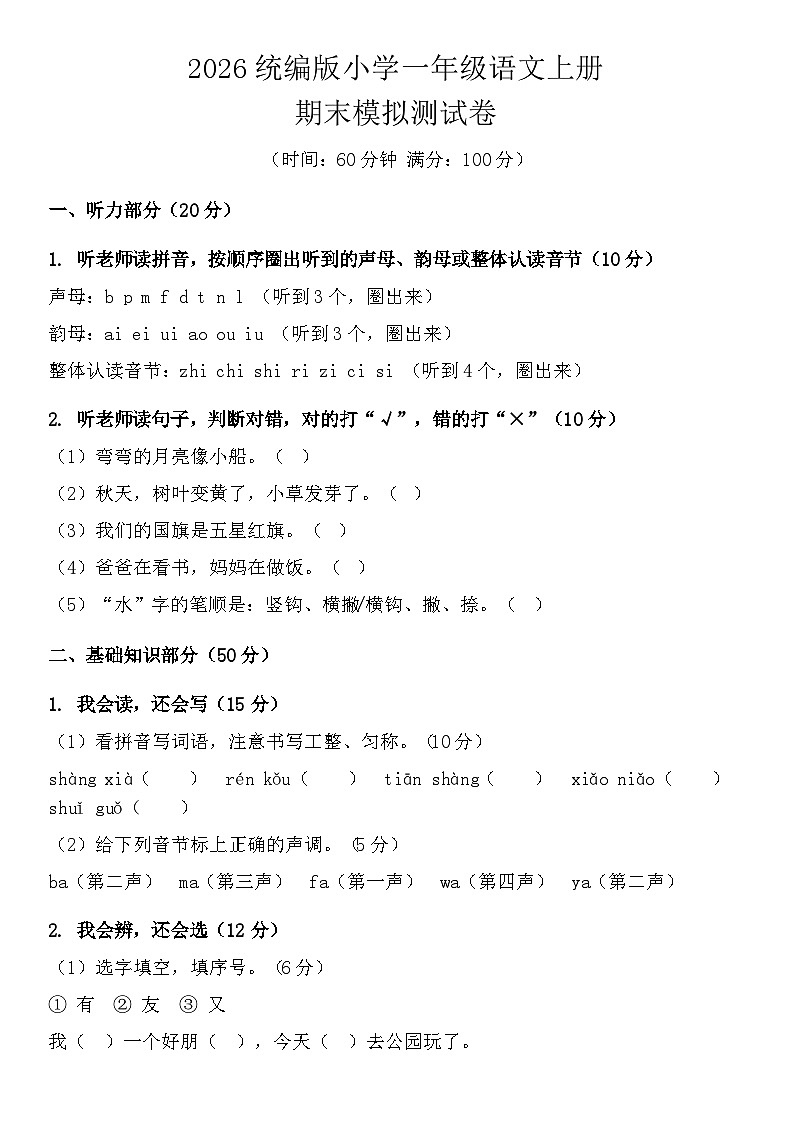 2026统编版小学一年级语文上册
期末模拟测试卷

（时间：60分钟 满分：100分）

一、听力部分（20分）

1. 听老师读拼音，按顺序圈出听到的声母、韵母或整体认读音节（10分）

声母：b p m f d t n l （听到3个，圈出来）

韵母：ai ei ui ao ou iu （听到3个，圈出来）

整体认读音节：zhi chi shi ri zi ci si （听到4个，圈出来）

2. 听老师读句子，判断对错，对的打“√”，错的打“×”（10分）

（1）弯弯的月亮像小船。（ ）

（2）秋天，树叶变黄了，小草发芽了。（ ）

（3）我们的国旗是五星红旗。（ ）

（4）爸爸在看书，妈妈在做饭。（ ）

（5）“水”字的笔顺是：竖钩、横撇/横钩、撇、捺。（ ）

二、基础知识部分（50分）

1. 我会读，还会写（15分）

（1）看拼音写词语，注意书写工整、匀称。（10分）

shàng xià（ ） rén kǒu（ ） tiān shàng（ ） xiǎo niǎo（ ）
shuǐ guǒ（ ）

（2）给下列音节标上正确的声调。（5分）

ba（第二声） ma（第三声） fa（第一声） wa（第四声） ya（第二声）

2. 我会辨，还会选（12分）

（1）选字填空，填序号。（6分）

① 有 ② 友 ③ 又

我（ ）一个好朋（ ），今天（ ）去公园玩了。